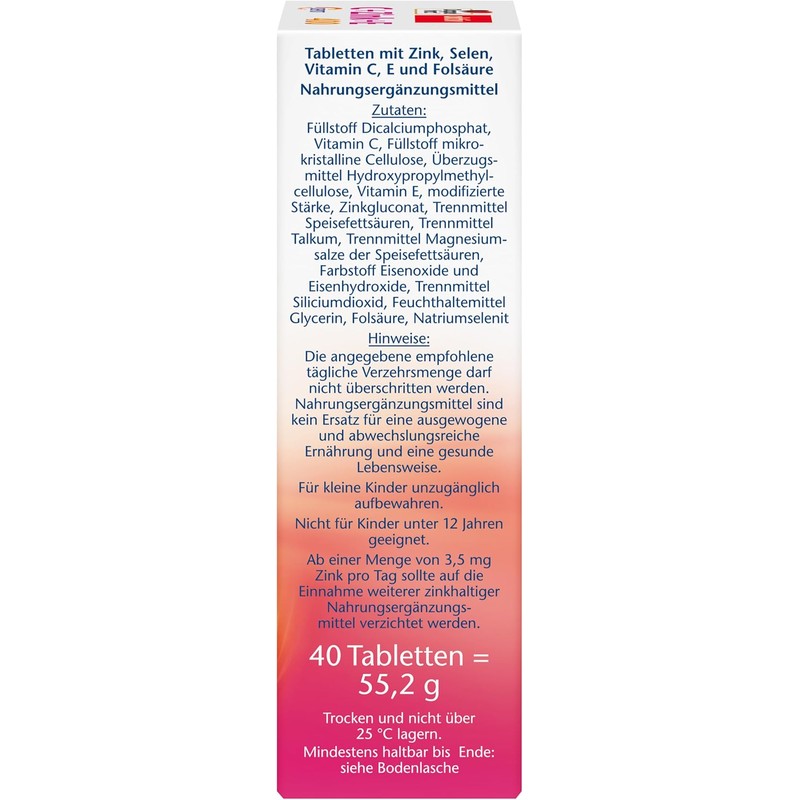 Tabletten mit Zink, Selen, Vitamin C, E und Folsäure

Nahrungsergänzungsmittel

Zutaten:

Füllstoff Dicalciumphosphat, Vitamin C, Füllstoff mikrokristalline Cellulose, Überzugsmittel Hydroxypropylmethylcellulose, Vitamin E, modifizierte Stärke, Zinkgluconat, Trennmittel Speisefettsäuren, Trennmittel Talkum, Trennmittel Magnesiumsalze der Speisefettsäuren, Farbstoff Eisenoxide und Eisenhydroxide, Trennmittel Siliciumdioxid, Feuchthaltemittel Glycerin, Folsäure, Natriumselenit

Hinweise:

Die angegebene empfohlene tägliche Verzehrsmenge darf nicht überschritten werden. Nahrungsergänzungsmittel sind kein Ersatz für eine ausgewogene und abwechslungsreiche Ernährung und eine gesunde Lebensweise.

Für kleine Kinder unzugänglich aufbewahren.

Nicht für Kinder unter 12 Jahren geeignet.

Ab einer Menge von 3,5 mg Zink pro Tag sollte auf die Einnahme weiterer zinkhaltiger Nahrungsergänzungsmittel verzichtet werden.

40 Tabletten = 55,2 g

Trocken und nicht über 25 °C lagern.

Mindestens haltbar bis Ende: siehe Bodenlasche